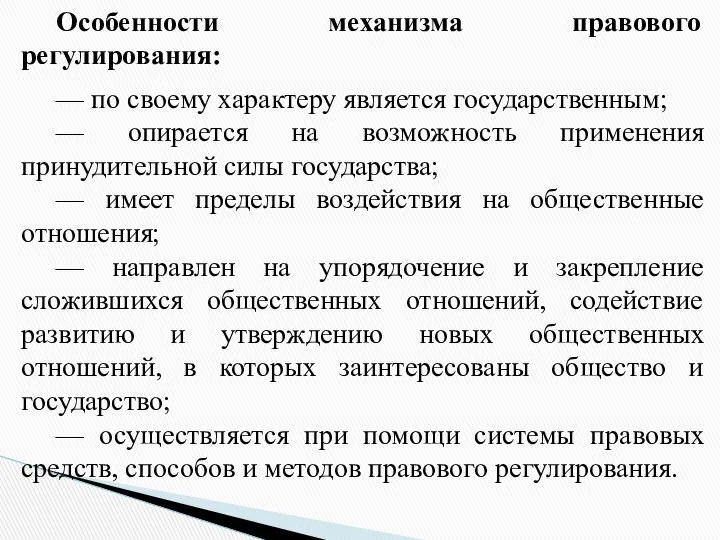 Особенности механизма правового регулирования:

— по своему характеру является государственным;

— опирается на возможность применения принудительной силы государства;

— имеет пределы воздействия на общественные отношения;

— направлен на упорядочение и закрепление сложившихся общественных отношений, содействие развитию и утверждению новых общественных отношений, в которых заинтересованы общество и государство;

— осуществляется при помощи системы правовых средств, способов и методов правового регулирования.